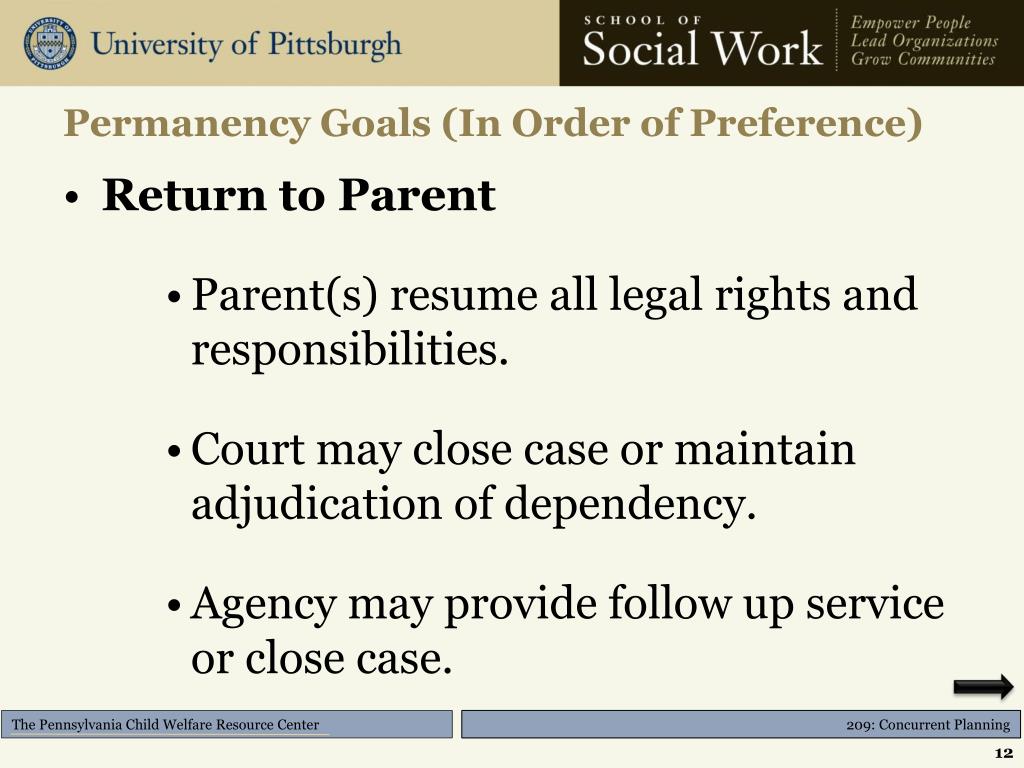 University of Pittsburgh

SCHOOL OF Social Work

Empower People
Lead Organizations
Grow Communities

Permanency Goals (In Order of Preference)

• Return to Parent

• Parent(s) resume all legal rights and responsibilities.

• Court may close case or maintain adjudication of dependency.

• Agency may provide follow up service or close case.

The Pennsylvania Child Welfare Resource Center

209: Concurrent Planning

12